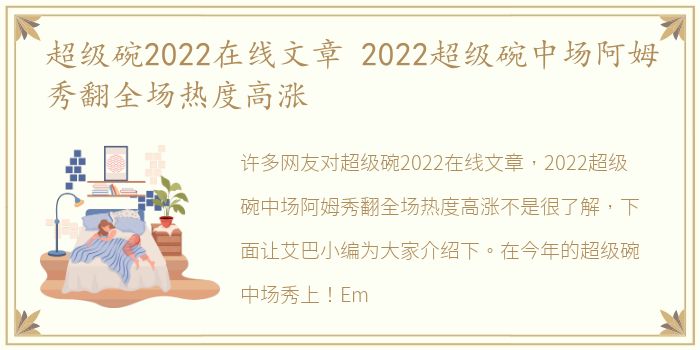 超级碗2022在线文章 2022超级碗中场阿姆秀翻全场热度高涨

许多网友对超级碗2022在线文章，2022超级碗中场阿姆秀翻全场热度高涨不是很了解，下面让艾巴小编为大家介绍下。在今年的超级碗中场秀上！Em